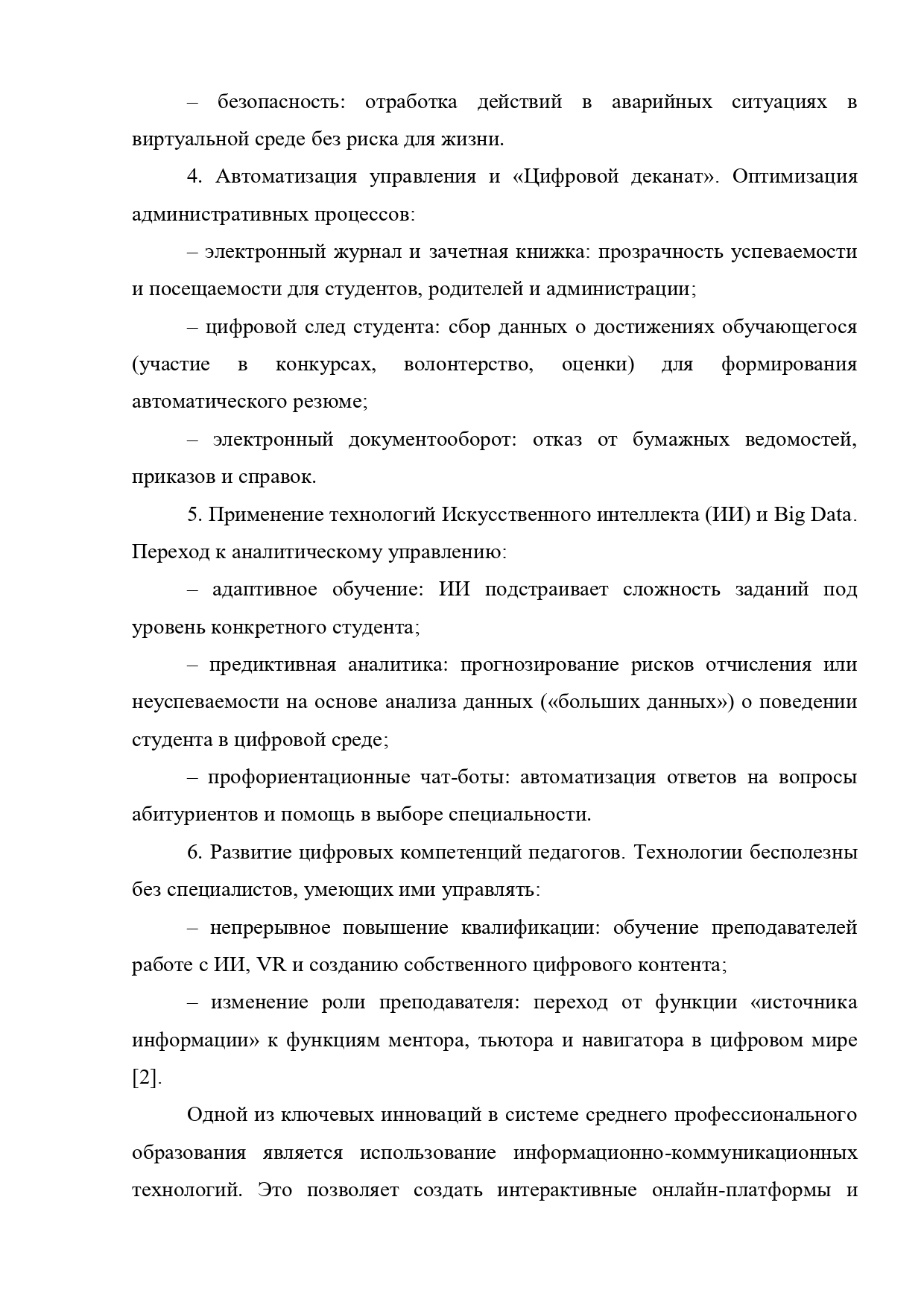 – безопасность: отработка действий в аварийных ситуациях в виртуальной среде без риска для жизни.

4. Автоматизация управления и «Цифровой деканат». Оптимизация административных процессов:

– электронный журнал и зачетная книжка: прозрачность успеваемости и посещаемости для студентов, родителей и администрации;

– цифровой след студента: сбор данных о достижениях обучающегося (участие в конкурсах, волонтерство, оценки) для формирования автоматического резюме;

– электронный документооборот: отказ от бумажных ведомостей, приказов и справок.

5. Применение технологий Искусственного интеллекта (ИИ) и Big Data. Переход к аналитическому управлению:

– адаптивное обучение: ИИ подстраивает сложность заданий под уровень конкретного студента;

– предиктивная аналитика: прогнозирование рисков отчисления или неуспеваемости на основе анализа данных («больших данных») о поведении студента в цифровой среде;

– профориентационные чат-боты: автоматизация ответов на вопросы абитуриентов и помощь в выборе специальности.

6. Развитие цифровых компетенций педагогов. Технологии бесполезны без специалистов, умеющих ими управлять:

– непрерывное повышение квалификации: обучение преподавателей работе с ИИ, VR и созданию собственного цифрового контента;

– изменение роли преподавателя: переход от функции «источника информации» к функциям ментора, тьютора и навигатора в цифровом мире [2].

Одной из ключевых инноваций в системе среднего профессионального образования является использование информационно-коммуникационных технологий. Это позволяет создать интерактивные онлайн-платформы и